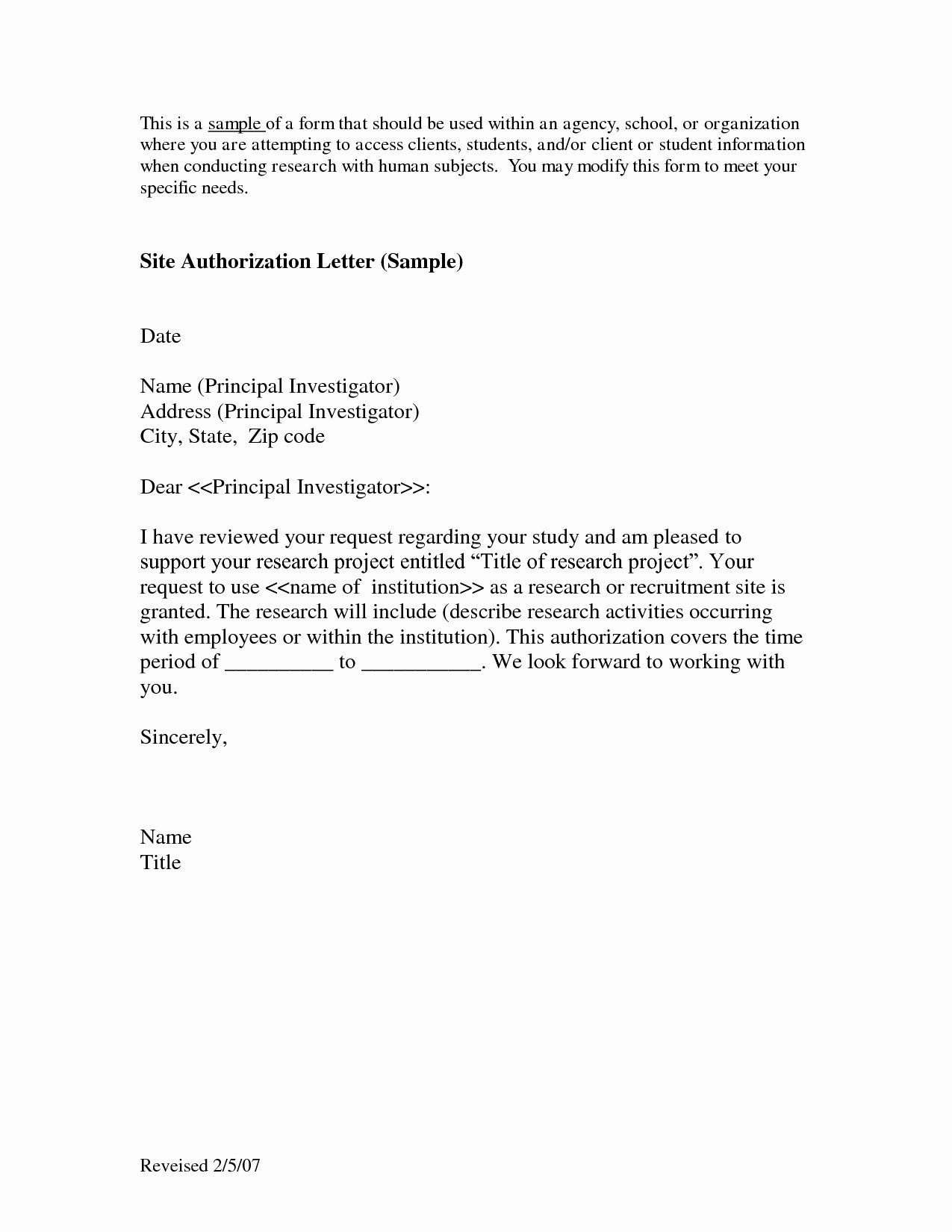 This is a sample of a form that should be used within an agency, school, or organization where you are attempting to access clients, students, and/or client or student information when conducting research with human subjects. You may modify this form to meet your specific needs.

Site Authorization Letter (Sample)

Date

Name (Principal Investigator)
Address (Principal Investigator)
City, State, Zip code

Dear <<Principal Investigator>>:

I have reviewed your request regarding your study and am pleased to support your research project entitled "Title of research project". Your request to use <<name of institution>> as a research or recruitment site is granted. The research will include (describe research activities occurring with employees or within the institution). This authorization covers the time period of ____ to ____. We look forward to working with you.

Sincerely,

Name
Title

Reveised 2/5/07